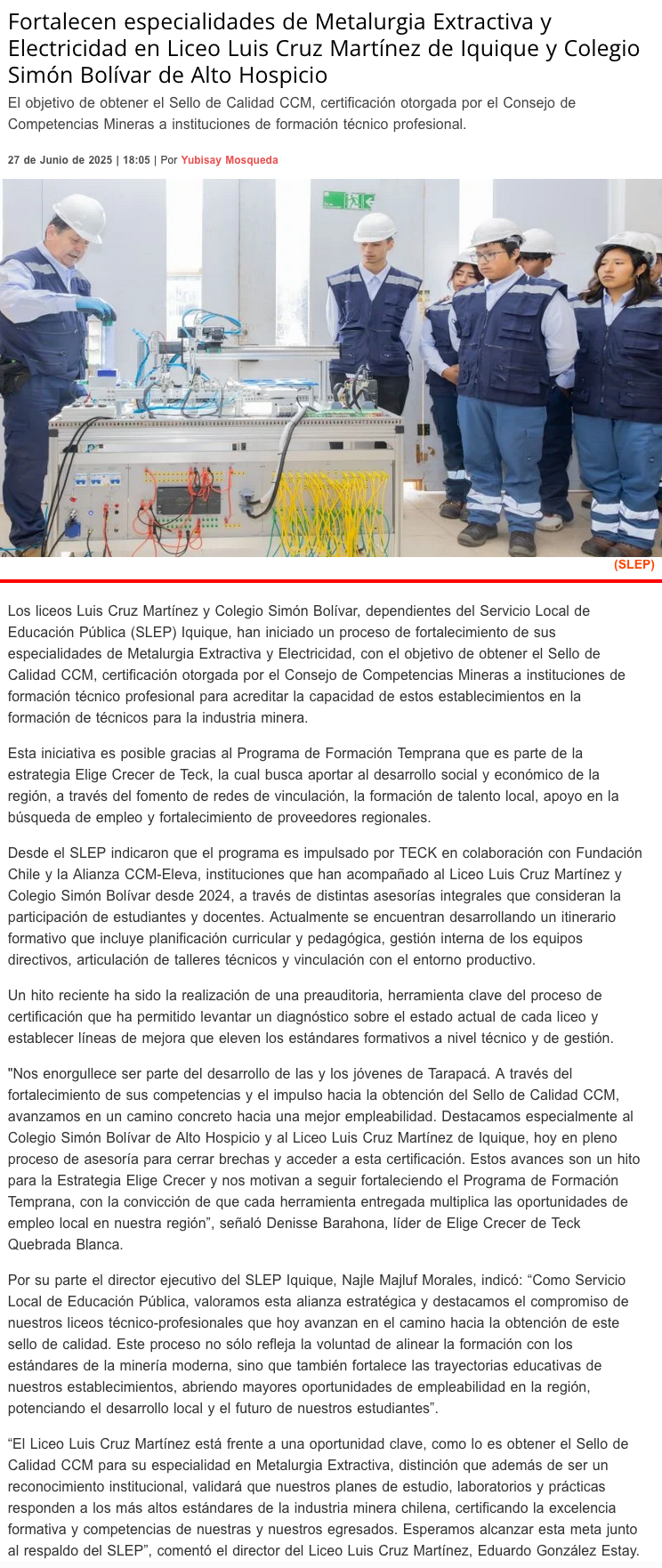 Fortalecen especialidades de Metalurgia Extractiva y Electricidad en Liceo Luis Cruz Martínez de Iquique y Colegio Simón Bolívar de Alto Hospicio

El objetivo de obtener el Sello de Calidad CCM, certificación otorgada por el Consejo de Competencias Mineras a instituciones de formación técnico profesional.

27 de Junio de 2025 | 18:05 | Por Yubisay Mosqueda

(SLEP)

Los liceos Luis Cruz Martínez y Colegio Simón Bolívar, dependientes del Servicio Local de Educación Pública (SLEP) Iquique, han iniciado un proceso de fortalecimiento de sus especialidades de Metalurgia Extractiva y Electricidad, con el objetivo de obtener el Sello de Calidad CCM, certificación otorgada por el Consejo de Competencias Mineras a instituciones de formación técnico profesional para acreditar la capacidad de estos establecimientos en la formación de técnicos para la industria minera.

Esta iniciativa es posible gracias al Programa de Formación Temprana que es parte de la estrategia Elige Crecer de Teck, la cual busca aportar al desarrollo social y económico de la región, a través del fomento de redes de vinculación, la formación de talento local, apoyo en la búsqueda de empleo y fortalecimiento de proveedores regionales.

Desde el SLEP indicaron que el programa es impulsado por TECK en colaboración con Fundación Chile y la Alianza CCM-Eleva, instituciones que han acompañado al Liceo Luis Cruz Martínez y Colegio Simón Bolívar desde 2024, a través de distintas asesorías integrales que consideran la participación de estudiantes y docentes. Actualmente se encuentran desarrollando un itinerario formativo que incluye planificación curricular y pedagógica, gestión interna de los equipos directivos, articulación de talleres técnicos y vinculación con el entorno productivo.

Un hito reciente ha sido la realización de una preauditoria, herramienta clave del proceso de certificación que ha permitido levantar un diagnóstico sobre el estado actual de cada liceo y establecer líneas de mejora que eleven los estándares formativos a nivel técnico y de gestión.

"Nos enorgullece ser parte del desarrollo de las y los jóvenes de Tarapacá. A través del fortalecimiento de sus competencias y el impulso hacia la obtención del Sello de Calidad CCM, avanzamos en un camino concreto hacia una mejor empleabilidad. Destacamos especialmente al Colegio Simón Bolívar de Alto Hospicio y al Liceo Luis Cruz Martínez de Iquique, hoy en pleno proceso de asesoría para cerrar brechas y acceder a esta certificación. Estos avances son un hito para la Estrategia Elige Crecer y nos motivan a seguir fortaleciendo el Programa de Formación Temprana, con la convicción de que cada herramienta entregada multiplica las oportunidades de empleo local en nuestra región”, señaló Denisse Barahona, líder de Elige Crecer de Teck Quebrada Blanca.

Por su parte el director ejecutivo del SLEP Iquique, Najle Majluf Morales, indicó: “Como Servicio Local de Educación Pública, valoramos esta alianza estratégica y destacamos el compromiso de nuestros liceos técnico-profesionales que hoy avanzan en el camino hacia la obtención de este sello de calidad. Este proceso no sólo refleja la voluntad de alinear la formación con los estándares de la minería moderna, sino que también fortalece las trayectorias educativas de nuestros establecimientos, abriendo mayores oportunidades de empleabilidad en la región, potenciando el desarrollo local y el futuro de nuestros estudiantes”.

“El Liceo Luis Cruz Martínez está frente a una oportunidad clave, como lo es obtener el Sello de Calidad CCM para su especialidad en Metalurgia Extractiva, distinción que además de ser un reconocimiento institucional, validará que nuestros planes de estudio, laboratorios y prácticas responden a los más altos estándares de la industria minera chilena, certificando la excelencia formativa y competencias de nuestras y nuestros egresados. Esperamos alcanzar esta meta junto al respaldo del SLEP”, comentó el director del Liceo Luis Cruz Martínez, Eduardo González Estay.